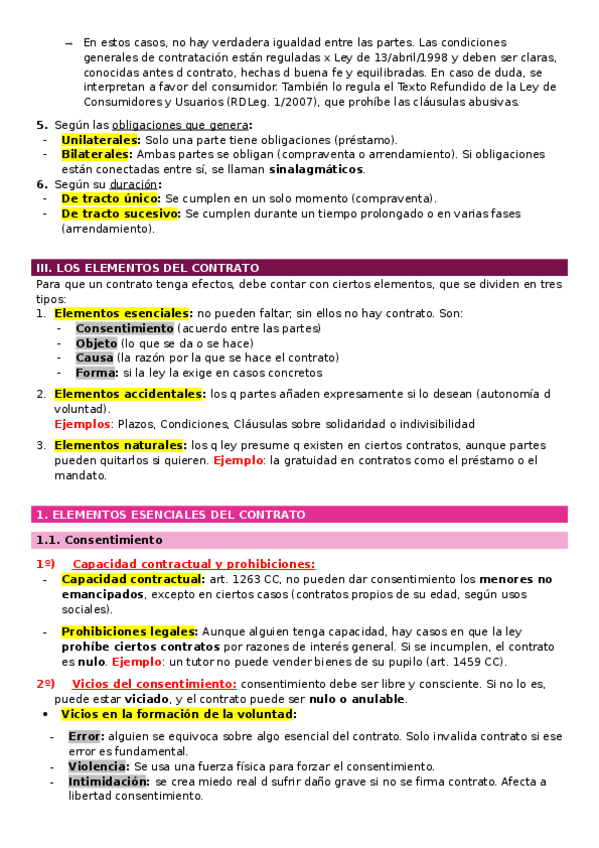 – En estos casos, no hay verdadera igualdad entre las partes. Las condiciones generales de contratación están reguladas x Ley de 13/abril/1998 y deben ser claras, conocidas antes d contrato, hechas d buena fe y equilibradas. En caso de duda, se interpretan a favor del consumidor. También lo regula el Texto Refundido de la Ley de Consumidores y Usuarios (RDLeg. 1/2007), que prohíbe las cláusulas abusivas.

5. Según las obligaciones que genera:
- Unilaterales: Solo una parte tiene obligaciones (préstamo).
- Bilaterales: Ambas partes se obligan (compraventa o arrendamiento). Si obligaciones están conectadas entre sí, se llaman sinalagmáticos.
6. Según su duración:
- De tracto único: Se cumplen en un solo momento (compraventa).
- De tracto sucesivo: Se cumplen durante un tiempo prolongado o en varias fases (arrendamiento).

III. LOS ELEMENTOS DEL CONTRATO
Para que un contrato tenga efectos, debe contar con ciertos elementos, que se dividen en tres tipos:
1. Elementos esenciales: no pueden faltar; sin ellos no hay contrato. Son:
- Consentimiento (acuerdo entre las partes)
- Objeto (lo que se da o se hace)
- Causa (la razón por la que se hace el contrato)
- Forma: si la ley la exige en casos concretos
2. Elementos accidentales: los q partes añaden expresamente si lo desean (autonomía d voluntad).
Ejemplos: Plazos, Condiciones, Cláusulas sobre solidaridad o indivisibilidad
3. Elementos naturales: los q ley presume q existen en ciertos contratos, aunque partes pueden quitarlos si quieren. Ejemplo: la gratuidad en contratos como el préstamo o el mandato.

1. ELEMENTOS ESENCIALES DEL CONTRATO
1.1. Consentimiento
1º) Capacidad contractual y prohibiciones:
- Capacidad contractual: art. 1263 CC, no pueden dar consentimiento los menores no emancipados, excepto en ciertos casos (contratos propios de su edad, según usos sociales).
- Prohibiciones legales: Aunque alguien tenga capacidad, hay casos en que la ley prohíbe ciertos contratos por razones de interés general. Si se incumplen, el contrato es nulo. Ejemplo: un tutor no puede vender bienes de su pupilo (art. 1459 CC).
2º) Vicios del consentimiento: consentimiento debe ser libre y consciente. Si no lo es, puede estar viciado, y el contrato puede ser nulo o anulable.
• Vicios en la formación de la voluntad:
- Error: alguien se equivoca sobre algo esencial del contrato. Solo invalida contrato si ese error es fundamental.
- Violencia: Se usa una fuerza física para forzar el consentimiento.
- Intimidación: se crea miedo real d sufrir daño grave si no se firma contrato. Afecta a libertad consentimiento.